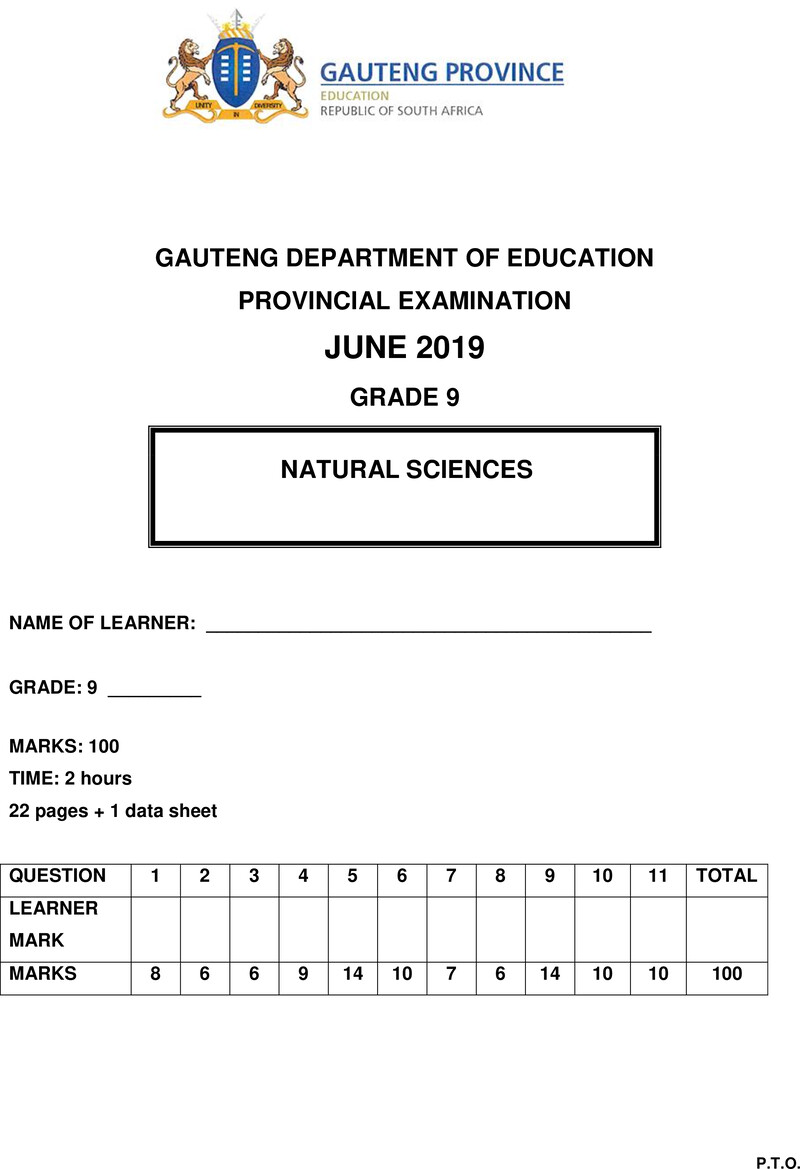 UNITY IN DIVERSITY

GAUTENG PROVINCE
EDUCATION
REPUBLIC OF SOUTH AFRICA

GAUTENG DEPARTMENT OF EDUCATION

PROVINCIAL EXAMINATION

JUNE 2019

GRADE 9

NATURAL SCIENCES

NAME OF LEARNER: ___________________________________________

GRADE: 9 _________

MARKS: 100

TIME: 2 hours

22 pages + 1 data sheet

| QUESTION | 1 | 2 | 3 | 4 | 5 | 6 | 7 | 8 | 9 | 10 | 11 | TOTAL |
|---|---|---|---|---|---|---|---|---|---|---|---|---|
| LEARNER MARK | | | | | | | | | | | | |
| MARKS | 8 | 6 | 6 | 9 | 14 | 10 | 7 | 6 | 14 | 10 | 10 | 100 |

P.T.O.